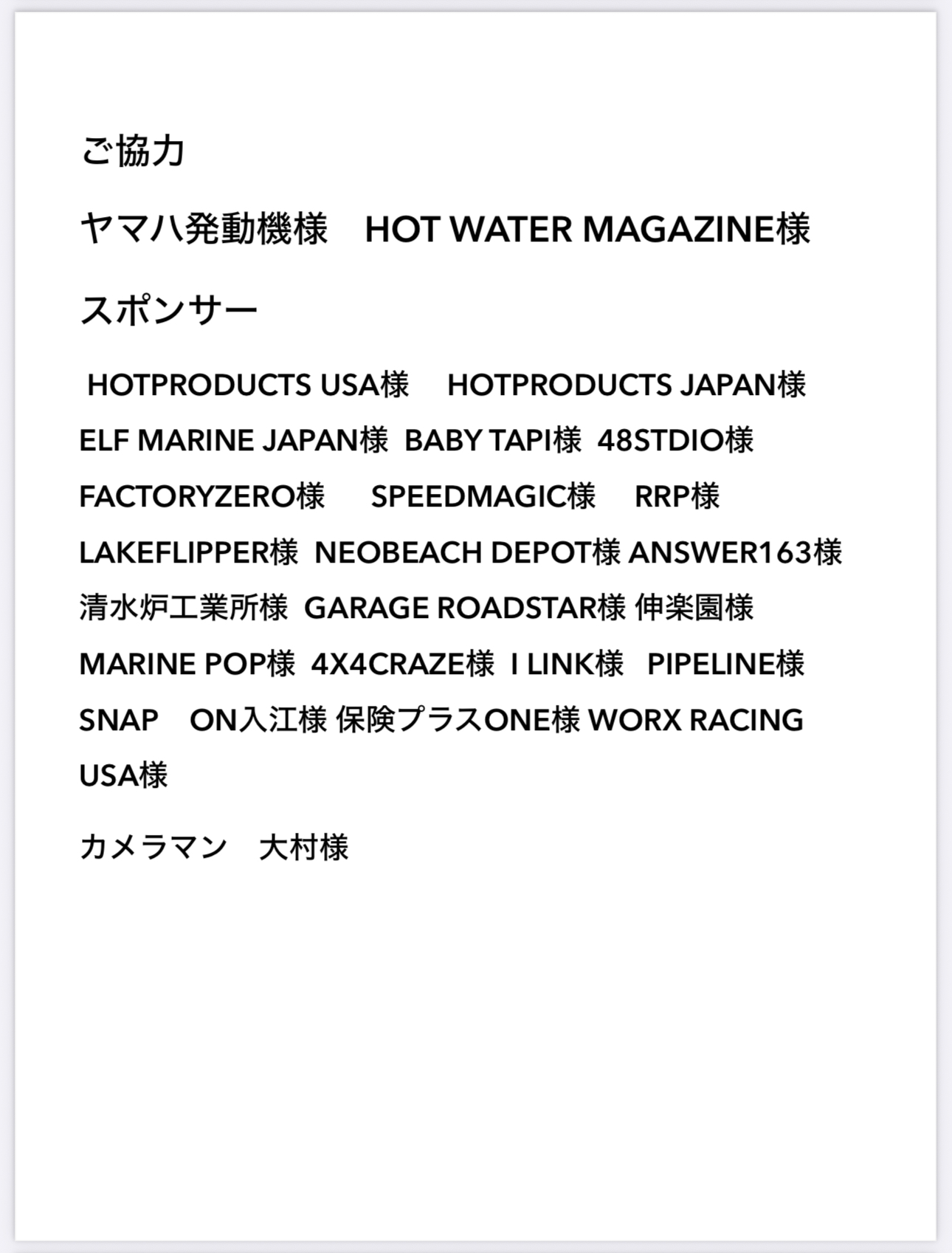 ご協力

ヤマハ発動機様 HOT WATER MAGAZINE様

スポンサー

HOTPRODUCTS USA様 HOTPRODUCTS JAPAN様 ELF MARINE JAPAN様 BABY TAPI様 48STDIO様 FACTORYZERO様 SPEEDMAGIC様 RRP様 LAKEFLIPPER様 NEOBEACH DEPOT様 ANSWER163様 清水炉工業所様 GARAGE ROADSTAR様 伸楽園様 MARINE POP様 4X4CRAZE様 I LINK様 PIPELINE様 SNAP ON入江様 保険プラスONE様 WORX RACING USA様

カメラマン 大村様